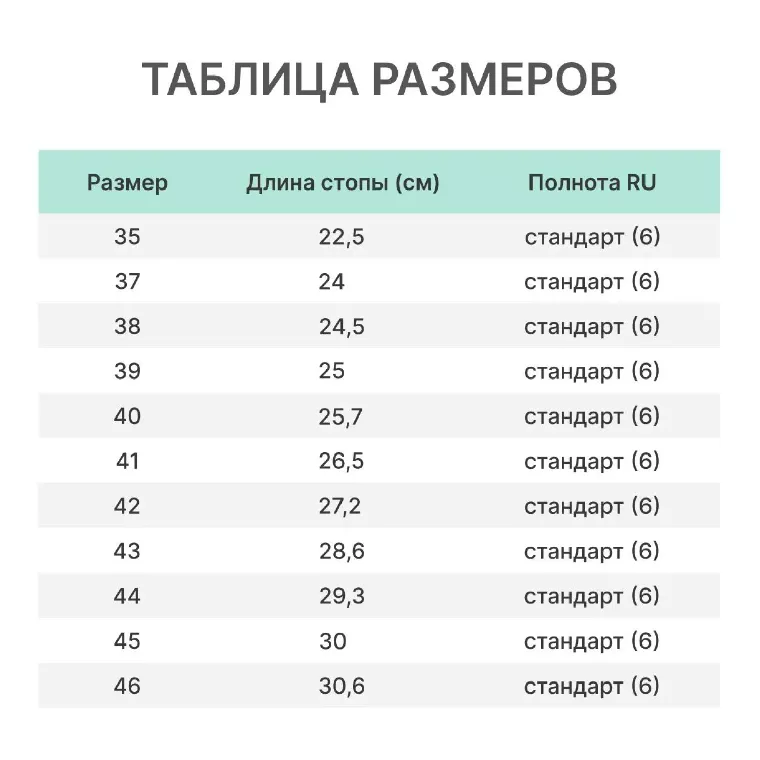 ТАБЛИЦА РАЗМЕРОВ

| Размер | Длина стопы (см) | Полнота RU |
|---|---|---|
| 35 | 22,5 | стандарт (6) |
| 37 | 24 | стандарт (6) |
| 38 | 24,5 | стандарт (6) |
| 39 | 25 | стандарт (6) |
| 40 | 25,7 | стандарт (6) |
| 41 | 26,5 | стандарт (6) |
| 42 | 27,2 | стандарт (6) |
| 43 | 28,6 | стандарт (6) |
| 44 | 29,3 | стандарт (6) |
| 45 | 30 | стандарт (6) |
| 46 | 30,6 | стандарт (6) |